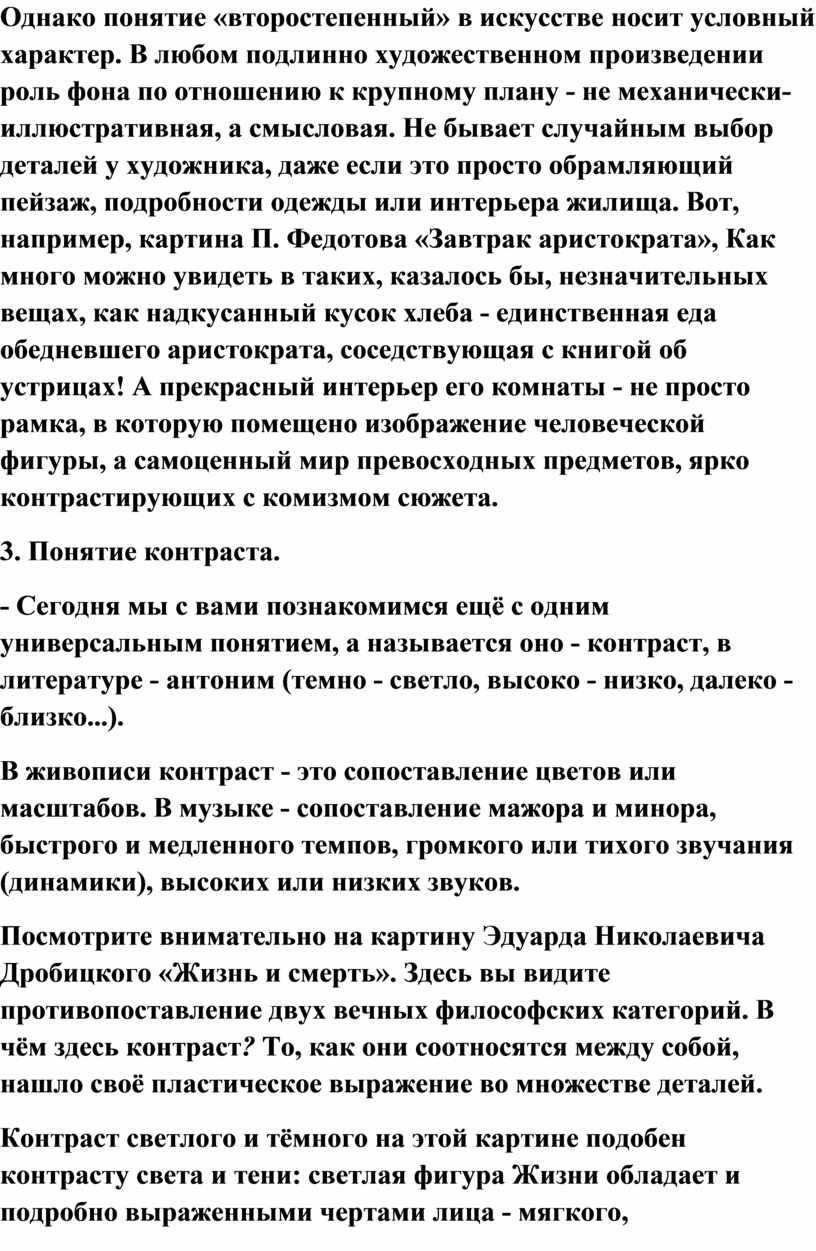 Однако понятие «второстепенный» в искусстве носит условный характер. В любом подлинно художественном произведении роль фона по отношению к крупному плану - не механически-иллюстративная, а смысловая. Не бывает случайным выбор деталей у художника, даже если это просто обрамляющий пейзаж, подробности одежды или интерьера жилища. Вот, например, картина П. Федотова «Завтрак аристократа», Как много можно увидеть в таких, казалось бы, незначительных вещах, как надкусанный кусок хлеба - единственная еда обедневшего аристократа, соседствующая с книгой об устрицах! А прекрасный интерьер его комнаты - не просто рамка, в которую помещено изображение человеческой фигуры, а самоценный мир превосходных предметов, ярко контрастирующих с комизмом сюжета.

3. Понятие контраста.

- Сегодня мы с вами познакомимся ещё с одним универсальным понятием, а называется оно - контраст, в литературе - антоним (темно - светло, высоко - низко, далеко - близко...).

В живописи контраст - это сопоставление цветов или масштабов. В музыке - сопоставление мажора и минора, быстрого и медленного темпов, громкого или тихого звучания (динамики), высоких или низких звуков.

Посмотрите внимательно на картину Эдуарда Николаевича Дробицкого «Жизнь и смерть». Здесь вы видите противопоставление двух вечных философских категорий. В чём здесь контраст? То, как они соотносятся между собой, нашло своё пластическое выражение во множестве деталей.

Контраст светлого и тёмного на этой картине подобен контрасту света и тени: светлая фигура Жизни обладает и подробно выраженными чертами лица - мягкого,